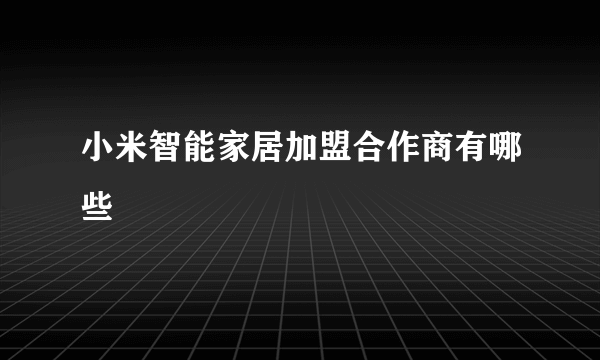 小米智能家居加盟合作商有哪些